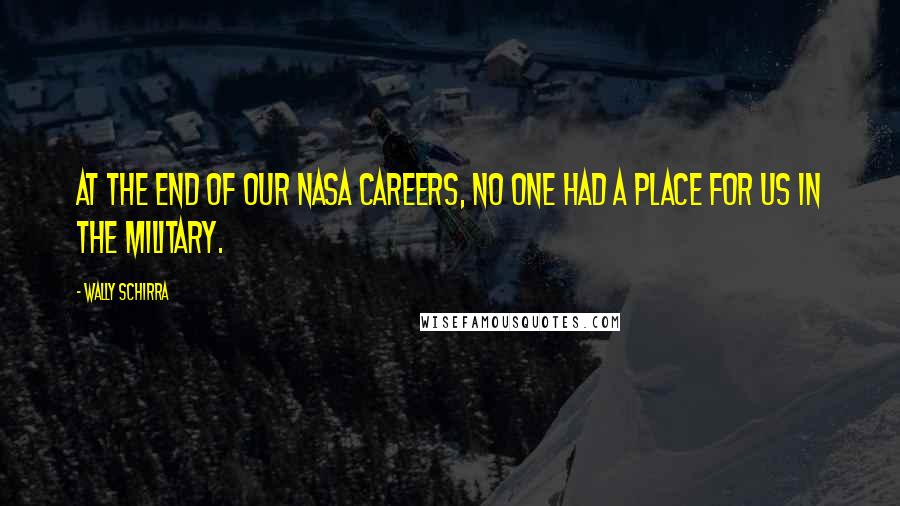 AT THE END OF OUR NASA CAREERS, NO ONE HAD A PLACE FOR US IN THE MILITARY.

- WALLY SCHIRRA

WISEFAMOUSQUOTES.COM